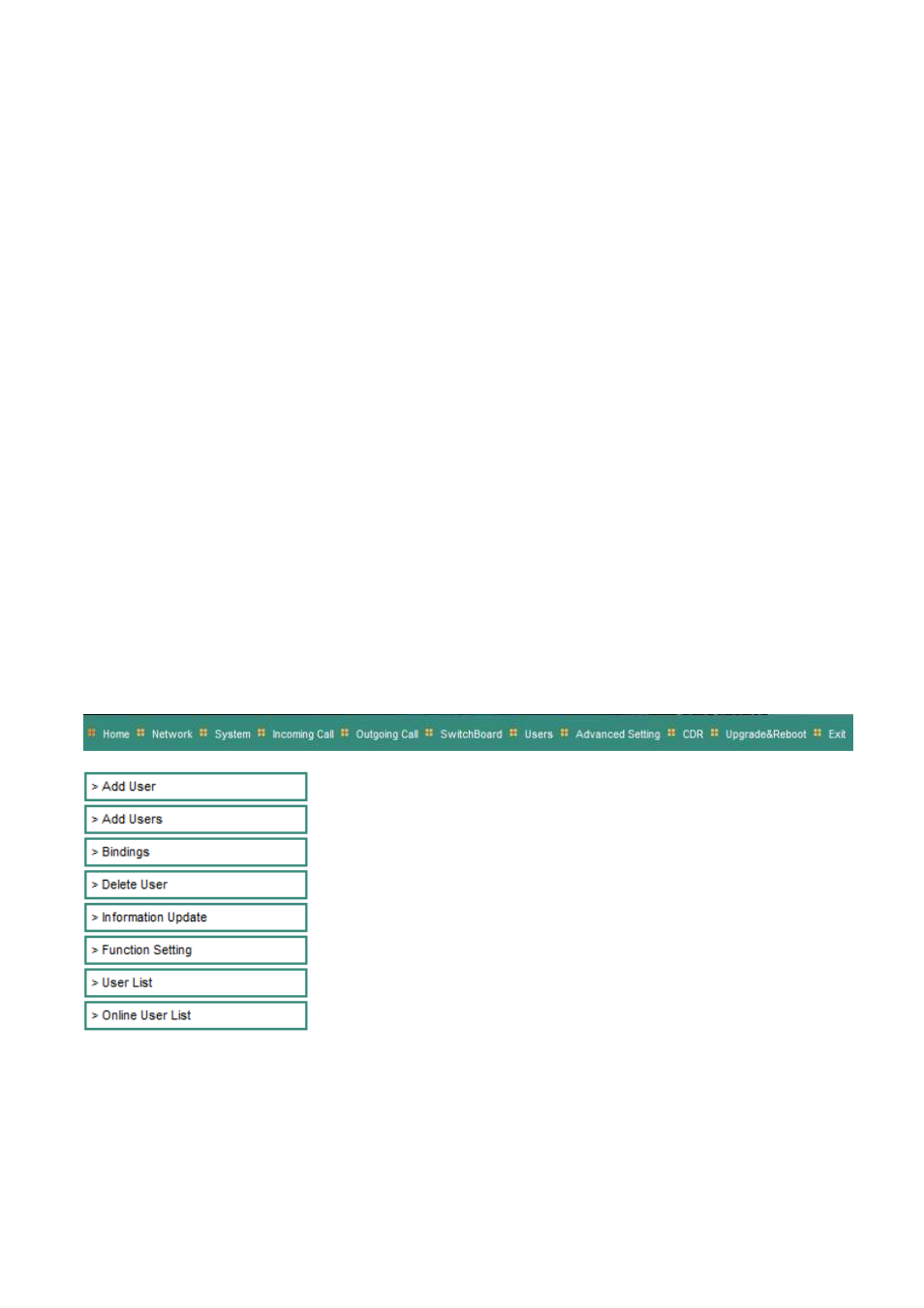 Home Network System Incoming Call Outgoing Call SwitchBoard Users Advanced Setting CDR Upgrade&Reboot Exit

> Add User

> Add Users

> Bindings

> Delete User

> Information Update

> Function Setting

> User List

> Online User List